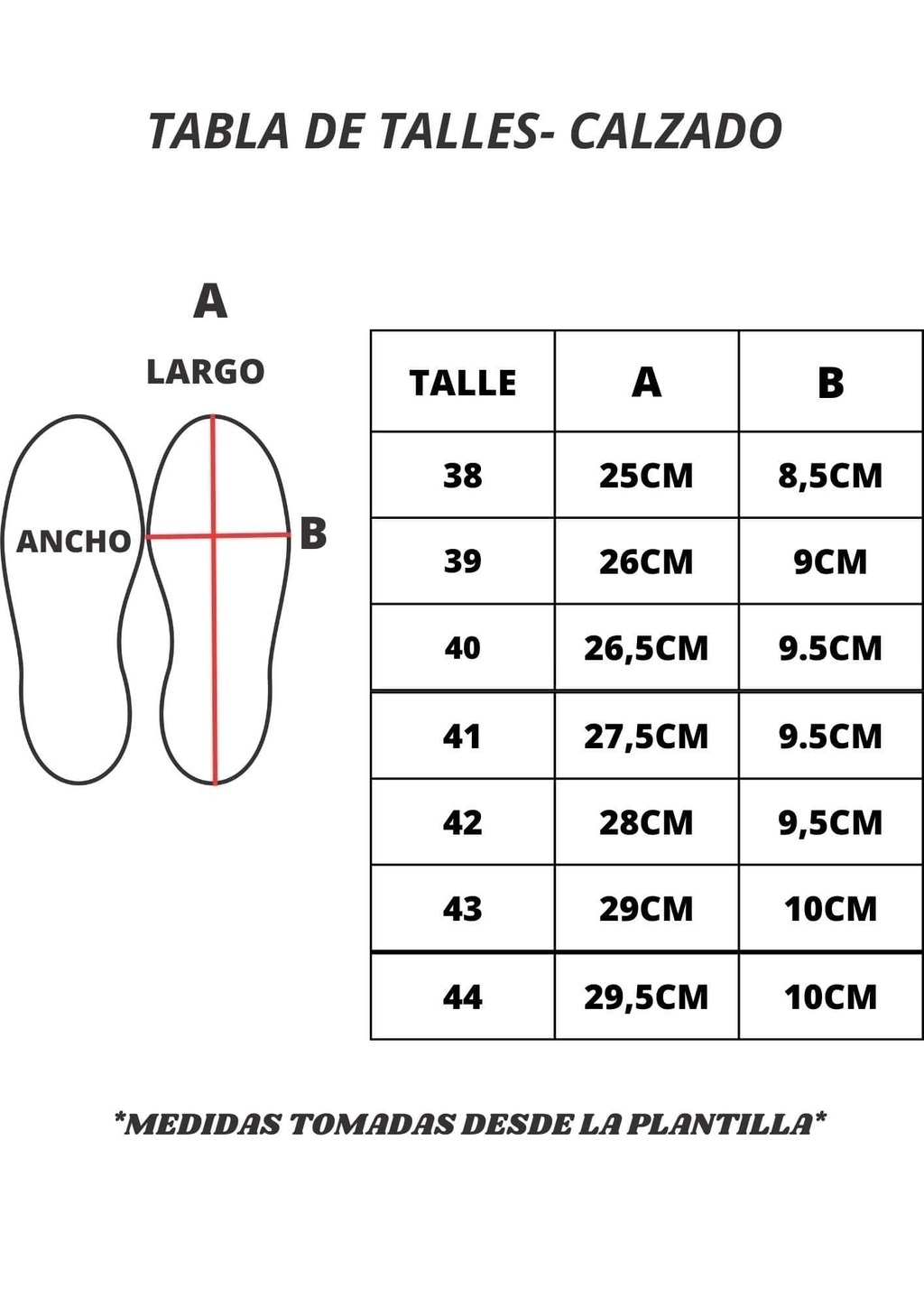 TABLA DE TALLES- CALZADO

A

LARGO

ANCHO

B

| TALLE | A | B |
|---|---|---|
| 38 | 25CM | 8,5CM |
| 39 | 26CM | 9CM |
| 40 | 26,5CM | 9.5CM |
| 41 | 27,5CM | 9.5CM |
| 42 | 28CM | 9,5CM |
| 43 | 29CM | 10CM |
| 44 | 29,5CM | 10CM |

*MEDIDAS TOMADAS DESDE LA PLANTILLA*